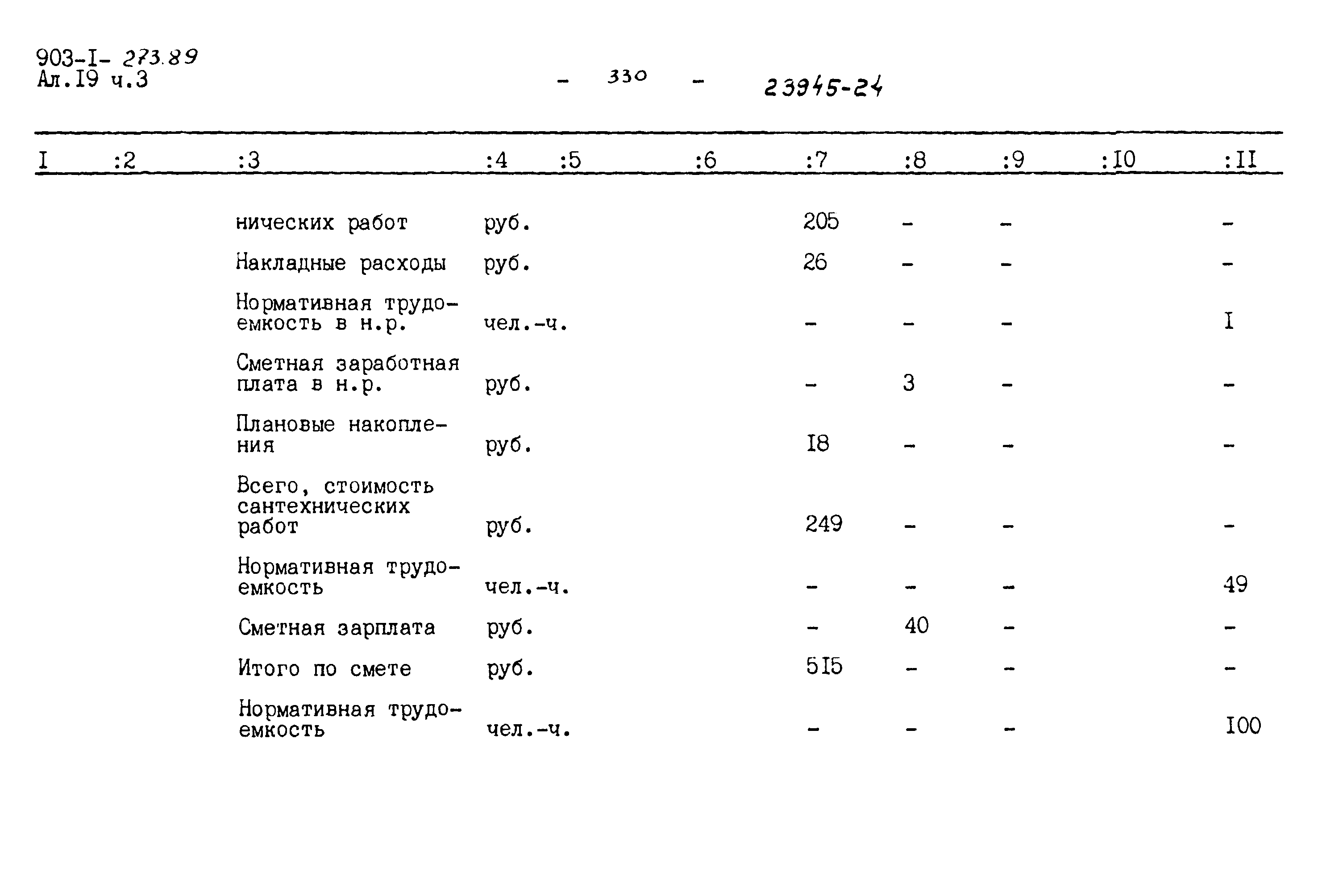 903-I- 273.89
Ал.I9 ч.3

- 330 - 23945-24

| I | :2 | :3 | :4 | :5 | :6 | :7 | :8 | :9 | :I0 | :II |
|---|---|---|---|---|---|---|---|---|---|---|
| | | нических работ | руб. | | | 205 | - | - | | - |
| | | Накладные расходы | руб. | | | 26 | - | - | | - |
| | | Нормативная трудоемкость в н.р. | чел.-ч. | | | - | - | - | | I |
| | | Сметная заработная плата в н.р. | руб. | | | - | 3 | - | | - |
| | | Плановые накопления | руб. | | | I8 | - | - | | - |
| | | Всего, стоимость сантехнических работ | руб. | | | 249 | - | - | | - |
| | | Нормативная трудоемкость | чел.-ч. | | | - | - | - | | 49 |
| | | Сметная зарплата | руб. | | | - | 40 | - | | - |
| | | Итого по смете | руб. | | | 5I5 | - | - | | - |
| | | Нормативная трудоемкость | чел.-ч. | | | - | - | - | | I00 |